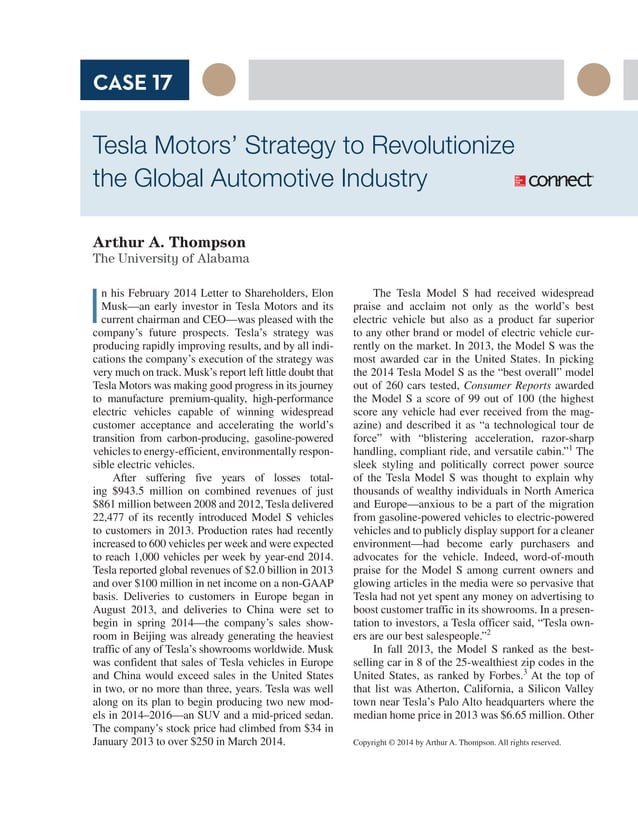 CASE 17

Tesla Motors' Strategy to Revolutionize the Global Automotive Industry

connect

Arthur A. Thompson
The University of Alabama

In his February 2014 Letter to Shareholders, Elon Musk—an early investor in Tesla Motors and its current chairman and CEO—was pleased with the company's future prospects. Tesla's strategy was producing rapidly improving results, and by all indications the company's execution of the strategy was very much on track. Musk's report left little doubt that Tesla Motors was making good progress in its journey to manufacture premium-quality, high-performance electric vehicles capable of winning widespread customer acceptance and accelerating the world's transition from carbon-producing, gasoline-powered vehicles to energy-efficient, environmentally responsible electric vehicles.

After suffering five years of losses totaling \$943.5 million on combined revenues of just \$861 million between 2008 and 2012, Tesla delivered 22,477 of its recently introduced Model S vehicles to customers in 2013. Production rates had recently increased to 600 vehicles per week and were expected to reach 1,000 vehicles per week by year-end 2014. Tesla reported global revenues of \$2.0 billion in 2013 and over \$100 million in net income on a non-GAAP basis. Deliveries to customers in Europe began in August 2013, and deliveries to China were set to begin in spring 2014—the company's sales showroom in Beijing was already generating the heaviest traffic of any of Tesla's showrooms worldwide. Musk was confident that sales of Tesla vehicles in Europe and China would exceed sales in the United States in two, or no more than three, years. Tesla was well along on its plan to begin producing two new models in 2014–2016—an SUV and a mid-priced sedan. The company's stock price had climbed from \$34 in January 2013 to over \$250 in March 2014.

The Tesla Model S had received widespread praise and acclaim not only as the world's best electric vehicle but also as a product far superior to any other brand or model of electric vehicle currently on the market. In 2013, the Model S was the most awarded car in the United States. In picking the 2014 Tesla Model S as the "best overall" model out of 260 cars tested, Consumer Reports awarded the Model S a score of 99 out of 100 (the highest score any vehicle had ever received from the magazine) and described it as "a technological tour de force" with "blistering acceleration, razor-sharp handling, compliant ride, and versatile cabin."$^1$ The sleek styling and politically correct power source of the Tesla Model S was thought to explain why thousands of wealthy individuals in North America and Europe—anxious to be a part of the migration from gasoline-powered vehicles to electric-powered vehicles and to publicly display support for a cleaner environment—had become early purchasers and advocates for the vehicle. Indeed, word-of-mouth praise for the Model S among current owners and glowing articles in the media were so pervasive that Tesla had not yet spent any money on advertising to boost customer traffic in its showrooms. In a presentation to investors, a Tesla officer said, "Tesla owners are our best salespeople."$^2$

In fall 2013, the Model S ranked as the best-selling car in 8 of the 25-wealthiest zip codes in the United States, as ranked by Forbes.$^3$ At the top of that list was Atherton, California, a Silicon Valley town near Tesla's Palo Alto headquarters where the median home price in 2013 was \$6.65 million. Other

Copyright © 2014 by Arthur A. Thompson. All rights reserved.